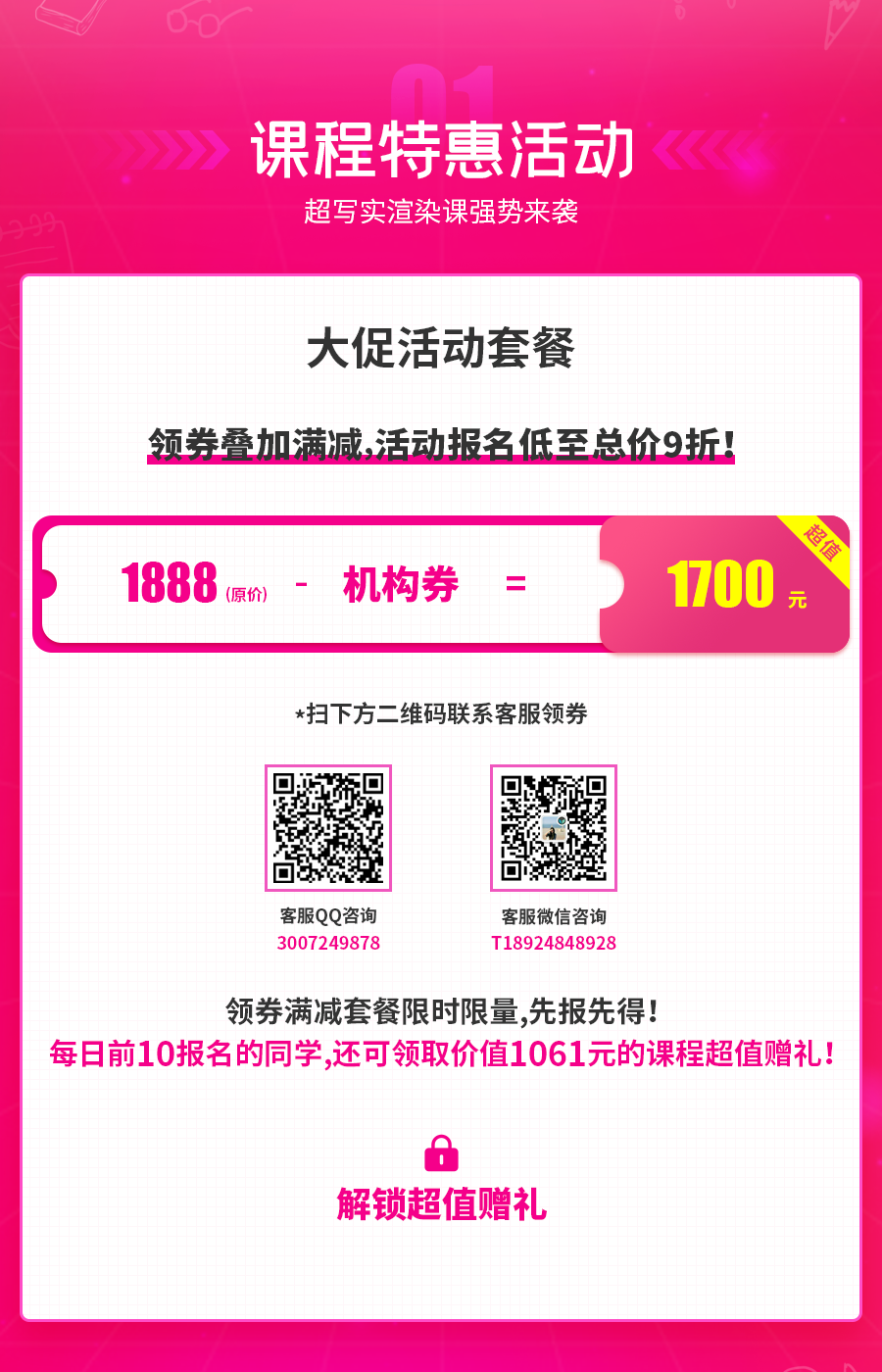 01

课程特惠活动

超写实渲染课强势来袭

大促活动套餐

领券叠加满减,活动报名低至总价9折!

1888 (原价) - 机构券 = 1700 元

超值

*扫下方二维码联系客服领券

客服QQ咨询
3007249878

客服微信咨询
T18924848928

领券满减套餐限时限量,先报先得!

每日前10报名的同学,还可领取价值1061元的课程超值赠礼!

解锁超值赠礼